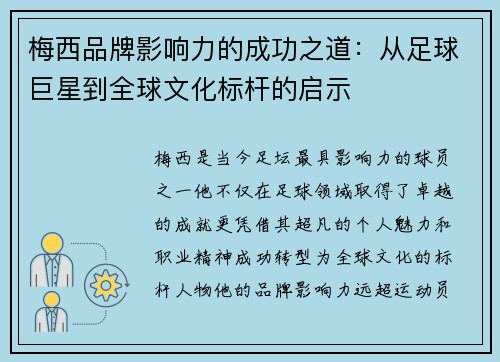 梅西品牌影响力的成功之道：从足球巨星到全球文化标杆的启示

梅西是当今足坛最具影响力的球员之一他不仅在足球领域取得了卓越的成就更凭借其超凡的个人魅力和职业精神成功转型为全球文化的标杆人物他的品牌影响力远超运动员